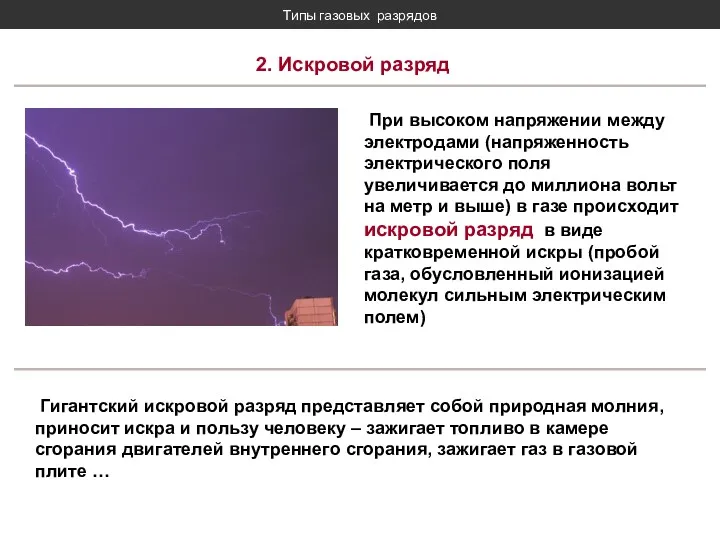 Типы газовых разрядов

2. Искровой разряд

При высоком напряжении между электродами (напряженность электрического поля увеличивается до миллиона вольт на метр и выше) в газе происходит искровой разряд в виде кратковременной искры (пробой газа, обусловленный ионизацией молекул сильным электрическим полем)

Гигантский искровой разряд представляет собой природная молния, приносит искра и пользу человеку – зажигает топливо в камере сгорания двигателей внутреннего сгорания, зажигает газ в газовой плите …